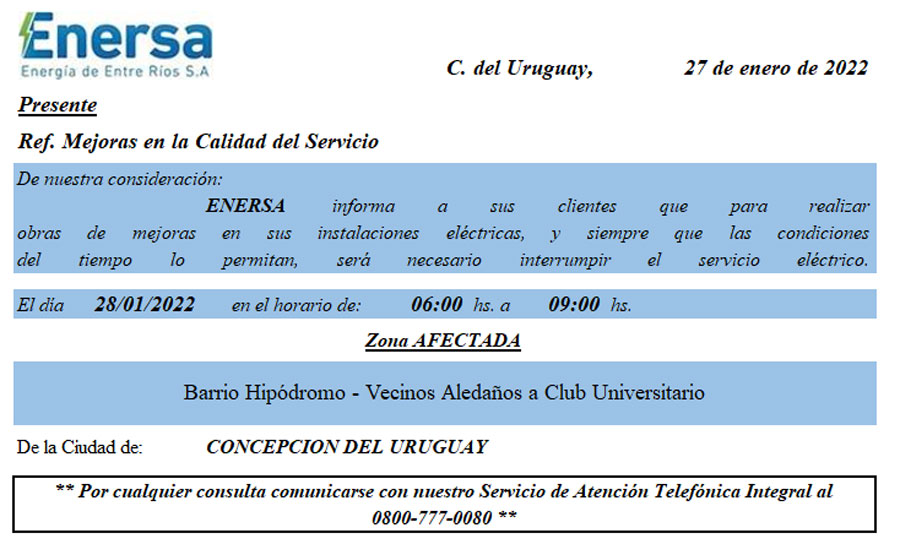 Enersa
Energía de Entre Ríos S.A

C. del Uruguay, 27 de enero de 2022

Presente

Ref. Mejoras en la Calidad del Servicio

De nuestra consideración:

ENERSA informa a sus clientes que para realizar obras de mejoras en sus instalaciones eléctricas, y siempre que las condiciones del tiempo lo permitan, será necesario interrumpir el servicio eléctrico.

El día 28/01/2022 en el horario de: 06:00 hs. a 09:00 hs.

Zona AFECTADA

Barrio Hipódromo - Vecinos Aledaños a Club Universitario

De la Ciudad de: CONCEPCION DEL URUGUAY

** Por cualquier consulta comunicarse con nuestro Servicio de Atención Telefónica Integral al 0800-777-0080 **